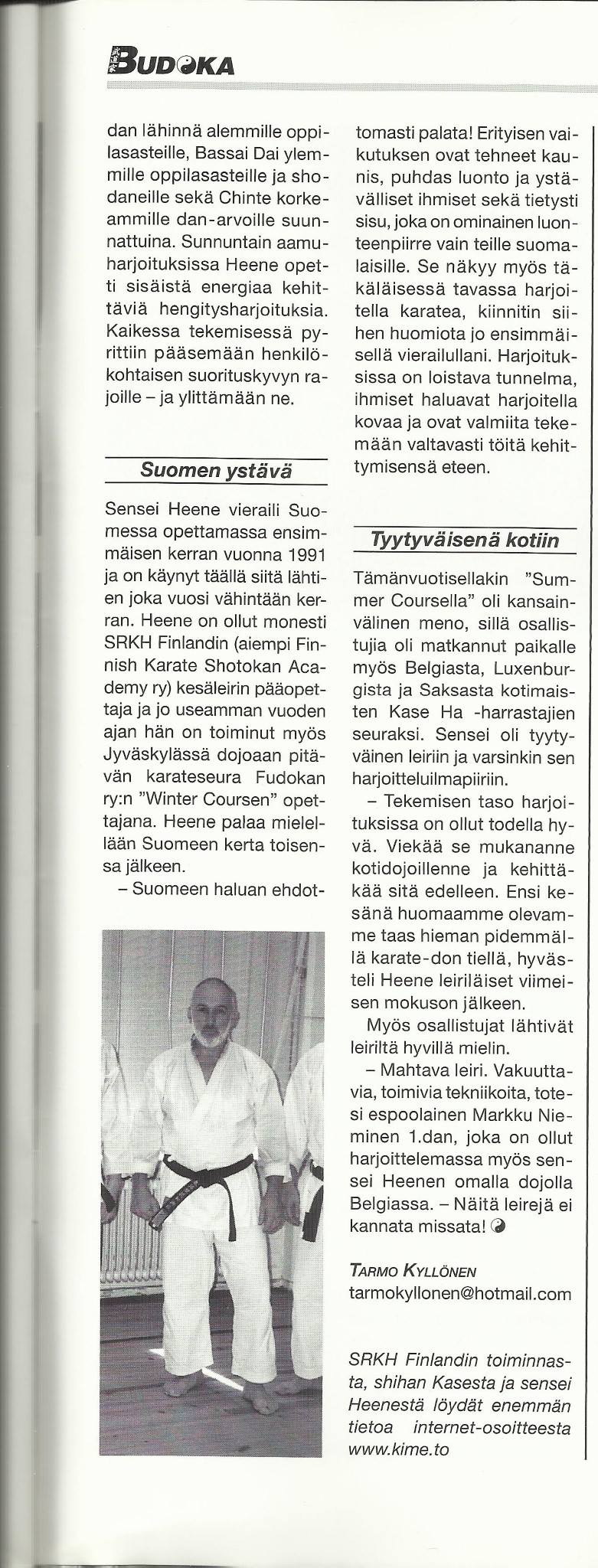 BUDOKA

dan lähinnä alemmille oppilasasteille, Bassai Dai ylemmille oppilasasteille ja shodaneille sekä Chinte korkeammille dan-arvoille suunnattuina. Sunnuntain aamuharjoituksissa Heene opetti sisäistä energiaa kehittäviä hengitysharjoituksia. Kaikessa tekemisessä pyrittiin pääsemään henkilökohtaisen suorituskyvyn rajoille – ja ylittämään ne.

Suomen ystävä

Sensei Heene vieraili Suomessa opettamassa ensimmäisen kerran vuonna 1991 ja on käynyt täällä siitä lähtien joka vuosi vähintään kerran. Heene on ollut monesti SRKH Finlandin (aiempi Finnish Karate Shotokan Academy ry) kesäleirin pääopettaja ja jo useamman vuoden ajan hän on toiminut myös Jyväskylässä dojoaan pitävän karateseura Fudokan ry:n "Winter Coursen" opettajana. Heene palaa mielellään Suomeen kerta toisensa jälkeen.

– Suomeen haluan ehdottomasti palata! Erityisen vaikutuksen ovat tehneet kaunis, puhdas luonto ja ystävälliset ihmiset sekä tietysti sisu, joka on ominainen luonteenpiirre vain teille suomalaisille. Se näkyy myös täkäläisessä tavassa harjoitella karatea, kiinnitin siihen huomiota jo ensimmäisellä vierailullani. Harjoituksissa on loistava tunnelma, ihmiset haluavat harjoitella kovaa ja ovat valmiita tekemään valtavasti töitä kehittymisensä eteen.

Tyytyväisenä kotiin

Tämänvuotisellakin "Summer Coursella" oli kansainvälinen meno, sillä osallistujia oli matkannut paikalle myös Belgiasta, Luxenburgista ja Saksasta kotimaisten Kase Ha -harrastajien seuraksi. Sensei oli tyytyväinen leiriin ja varsinkin sen harjoitteluilmapiiriin.

– Tekemisen taso harjoituksissa on ollut todella hyvä. Viekää se mukananne kotidojoillenne ja kehittäkää sitä edelleen. Ensi kesänä huomaamme olevamme taas hieman pidemmällä karate-don tiellä, hyvästeli Heene leiriläiset viimeisen mokuson jälkeen.

Myös osallistujat lähtivät leiriltä hyvillä mielin.

– Mahtava leiri. Vakuuttavia, toimivia tekniikoita, totesi espoolainen Markku Nieminen 1.dan, joka on ollut harjoittelemassa myös sensei Heenen omalla dojolla Belgiassa. – Näitä leirejä ei kannata missata!

TARMO KYLLÖNEN
tarmokyllonen@hotmail.com

SRKH Finlandin toiminnasta, shihan Kasesta ja sensei Heenestä löydät enemmän tietoa internet-osoitteesta www.kime.to